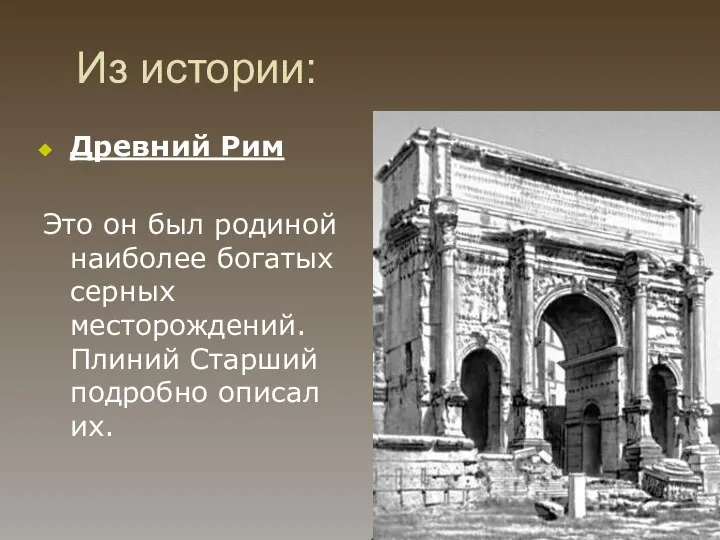 Из истории:

Древний Рим

Это он был родиной наиболее богатых серных месторождений. Плиний Старший подробно описал их.